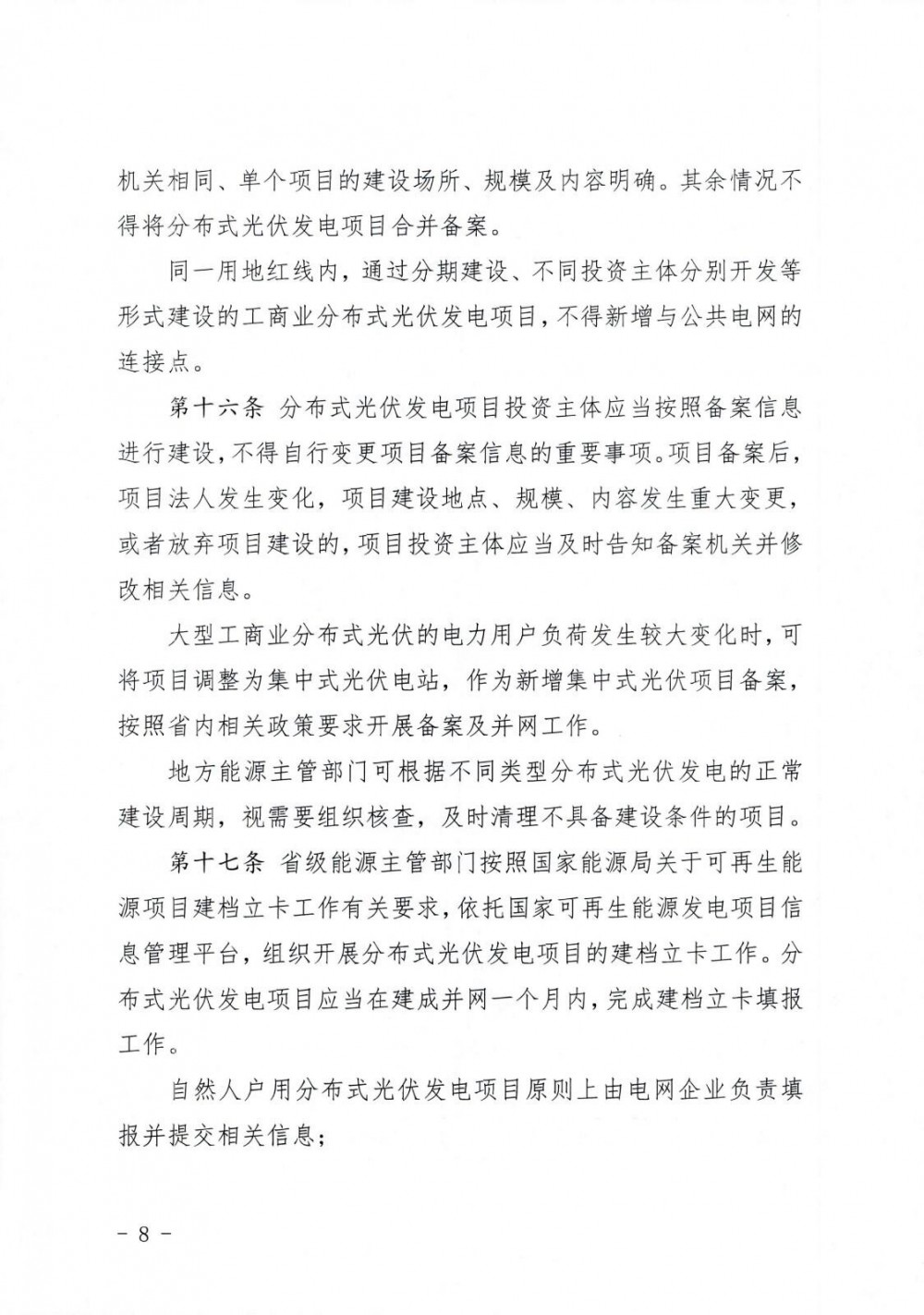 机关相同、单个项目的建设场所、规模及内容明确。其余情况不得将分布式光伏发电项目合并备案。

同一用地红线内，通过分期建设、不同投资主体分别开发等形式建设的工商业分布式光伏发电项目，不得新增与公共电网的连接点。

第十六条 分布式光伏发电项目投资主体应当按照备案信息进行建设，不得自行变更项目备案信息的重要事项。项目备案后，项目法人发生变化，项目建设地点、规模、内容发生重大变更，或者放弃项目建设的，项目投资主体应当及时告知备案机关并修改相关信息。

大型工商业分布式光伏的电力用户负荷发生较大变化时，可将项目调整为集中式光伏电站，作为新增集中式光伏项目备案，按照省内相关政策要求开展备案及并网工作。

地方能源主管部门可根据不同类型分布式光伏发电的正常建设周期，视需要组织核查，及时清理不具备建设条件的项目。

第十七条 省级能源主管部门按照国家能源局关于可再生能源项目建档立卡工作有关要求，依托国家可再生能源发电项目信息管理平台，组织开展分布式光伏发电项目的建档立卡工作。分布式光伏发电项目应当在建成并网一个月内，完成建档立卡填报工作。

自然人户用分布式光伏发电项目原则上由电网企业负责填报并提交相关信息；

－ 8 －